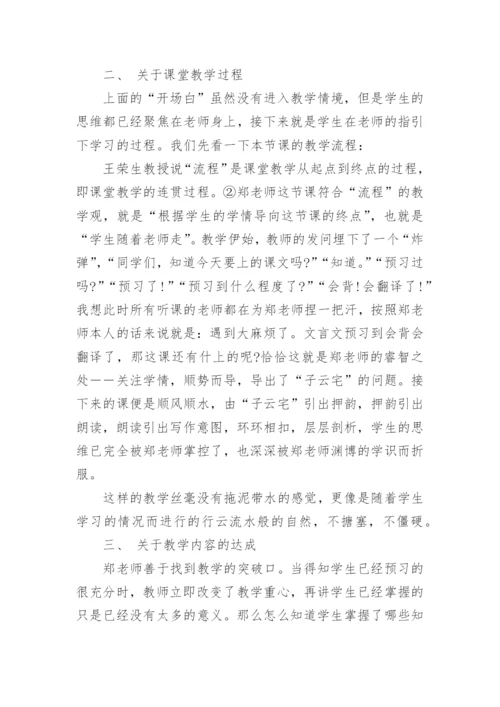 二、 关于课堂教学过程

上面的“开场白”虽然没有进入教学情境，但是学生的思维都已经聚焦在老师身上，接下来就是学生在老师的指引下学习的过程。我们先看一下本节课的教学流程：

王荣生教授说“流程”是课堂教学从起点到终点的过程，即课堂教学的连贯过程。②郑老师这节课符合“流程”的教学观，就是“根据学生的学情导向这节课的终点”，也就是“学生随着老师走”。教学伊始，教师的发问埋下了一个“炸弹”，“同学们，知道今天要上的课文吗?”“知道。”“预习过吗?”“预习了!”“预习到什么程度了?”“会背!会翻译了!”我想此时所有听课的老师都在为郑老师捏一把汗，按照郑老师本人的话来说就是：遇到大麻烦了。文言文预习到会背会翻译了，那这课还有什上的呢?恰恰这就是郑老师的睿智之处——关注学情，顺势而导，导出了“子云宅”的问题。接下来的课便是顺风顺水，由“子云宅”引出押韵，押韵引出朗读，朗读引出写作意图，环环相扣，层层剖析，学生的思维已完全被郑老师掌控了，也深深被郑老师渊博的学识而折服。

这样的教学丝毫没有拖泥带水的感觉，更像是随着学生学习的情况而进行的行云流水般的自然，不搪塞，不僵硬。

三、 关于教学内容的达成

郑老师善于找到教学的突破口。当得知学生已经预习的很充分时，教师立即改变了教学重心，再讲学生已经掌握的只是已经没有太多的意义。那么怎么知道学生掌握了哪些知